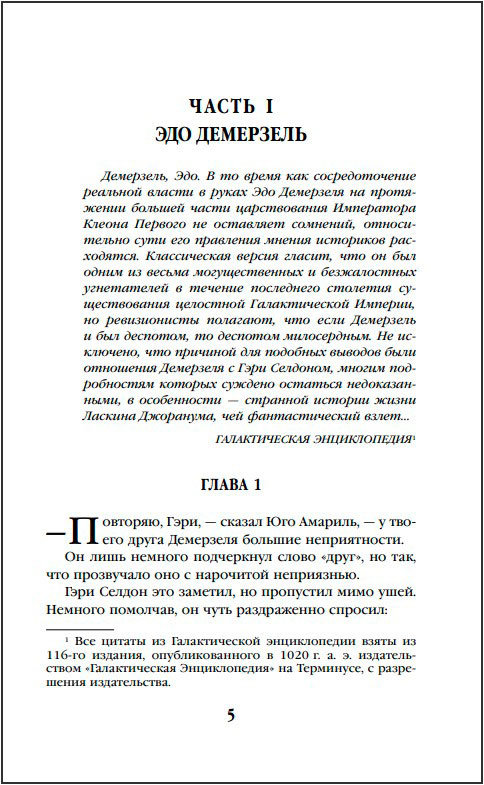 ЧАСТЬ I
ЭДО ДЕМЕРЗЕЛЬ

Демерзель, Эдо. В то время как сосредоточение реальной власти в руках Эдо Демерзеля на протяжении большей части царствования Императора Клеона Первого не оставляет сомнений, относительно сути его правления мнения историков расходятся. Классическая версия гласит, что он был одним из весьма могущественных и безжалостных угнетателей в течение последнего столетия существования целостной Галактической Империи, но ревизионисты полагают, что если Демерзель и был деспотом, то деспотом милосердным. Не исключено, что причиной для подобных выводов были отношения Демерзеля с Гэри Селдоном, многим подробностям которых суждено остаться недоказанными, в особенности — странной истории жизни Ласкина Джоранума, чей фантастический взлет...

ГАЛАКТИЧЕСКАЯ ЭНЦИКЛОПЕДИЯ$^1$

ГЛАВА 1

— Повторяю, Гэри, — сказал Юго Амариль, — у твоего друга Демерзеля большие неприятности.

Он лишь немного подчеркнул слово «друг», но так, что прозвучало оно с нарочитой неприязнью.

Гэри Селдон это заметил, но пропустил мимо ушей. Немного помолчав, он чуть раздраженно спросил:

$^1$ Все цитаты из Галактической энциклопедии взяты из 116-го издания, опубликованного в 1020 г. а. э. издательством «Галактическая Энциклопедия» на Терминусе, с разрешения издательства.

5